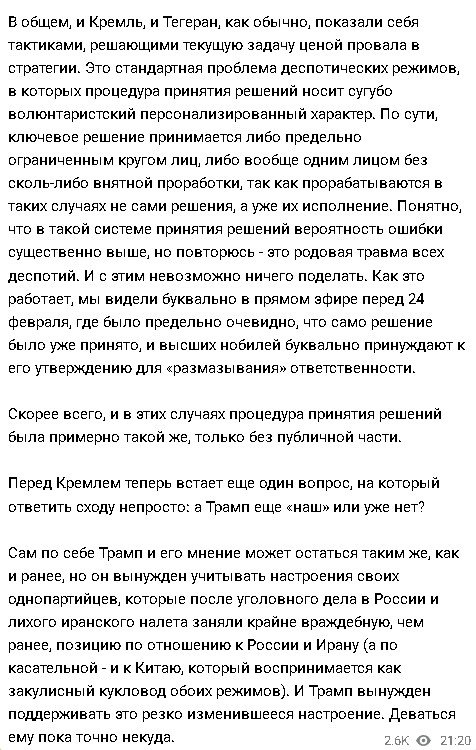 В общем, и Кремль, и Тегеран, как обычно, показали себя тактиками, решающими текущую задачу ценой провала в стратегии. Это стандартная проблема деспотических режимов, в которых процедура принятия решений носит сугубо волюнтаристский персонализированный характер. По сути, ключевое решение принимается либо предельно ограниченным кругом лиц, либо вообще одним лицом без сколь-либо внятной проработки, так как прорабатываются в таких случаях не сами решения, а уже их исполнение. Понятно, что в такой системе принятия решений вероятность ошибки существенно выше, но повторюсь - это родовая травма всех деспотий. И с этим невозможно ничего поделать. Как это работает, мы видели буквально в прямом эфире перед 24 февраля, где было предельно очевидно, что само решение было уже принято, и высших нобилей буквально принуждают к его утверждению для «размазывания» ответственности.

Скорее всего, и в этих случаях процедура принятия решений была примерно такой же, только без публичной части.

Перед Кремлем теперь встает еще один вопрос, на который ответить сходу непросто: а Трамп еще «наш» или уже нет?

Сам по себе Трамп и его мнение может остаться таким же, как и ранее, но он вынужден учитывать настроения своих однопартийцев, которые после уголовного дела в России и лихого иранского налета заняли крайне враждебную, чем ранее, позицию по отношению к России и Ирану (а по касательной - и к Китаю, который воспринимается как закулисный кукловод обоих режимов). И Трамп вынужден поддерживать это резко изменившееся настроение. Деваться ему пока точно некуда.

2.6K 21:20